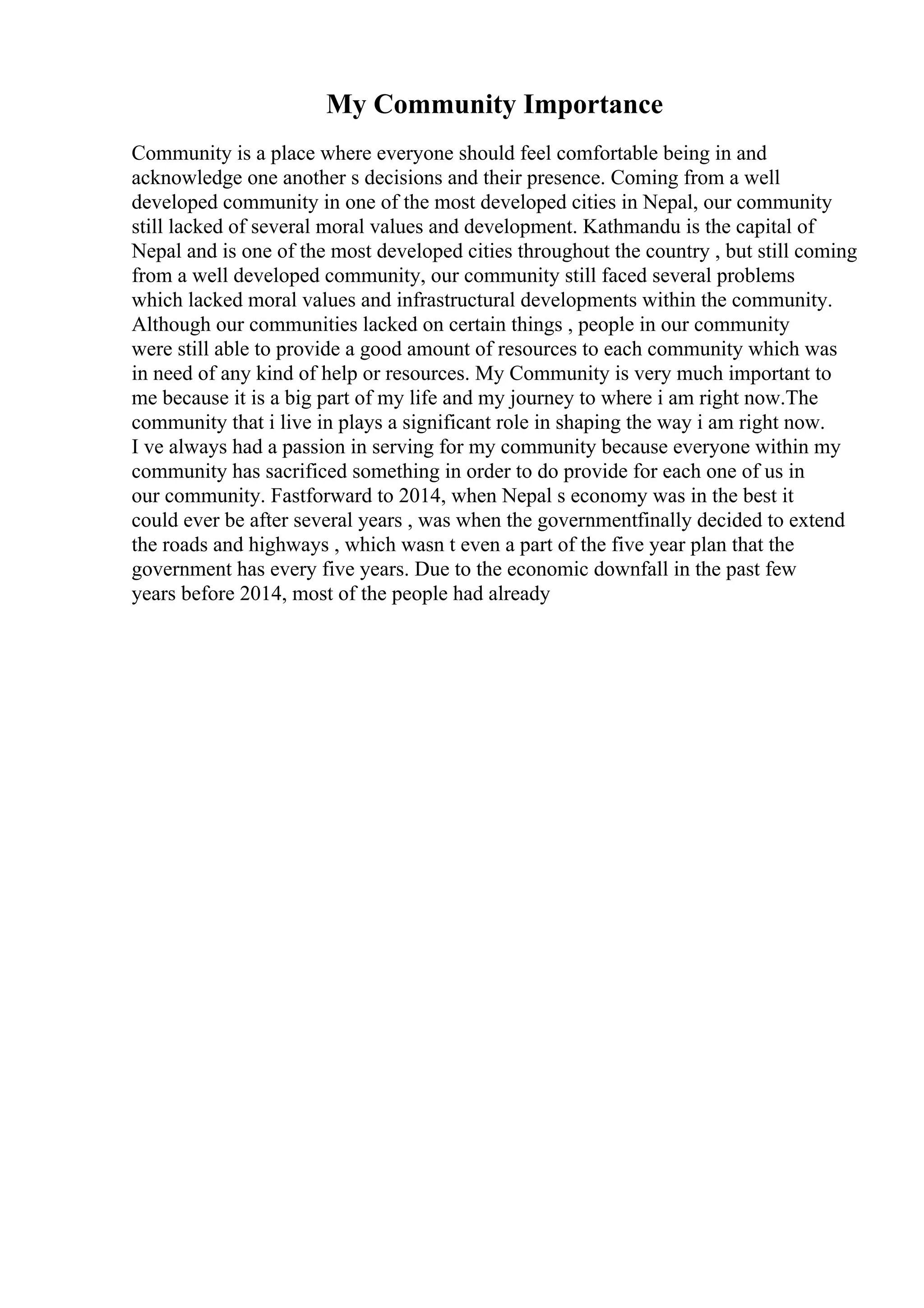 My Community Importance

Community is a place where everyone should feel comfortable being in and acknowledge one another s decisions and their presence. Coming from a well developed community in one of the most developed cities in Nepal, our community still lacked of several moral values and development. Kathmandu is the capital of Nepal and is one of the most developed cities throughout the country , but still coming from a well developed community, our community still faced several problems which lacked moral values and infrastructural developments within the community. Although our communities lacked on certain things , people in our community were still able to provide a good amount of resources to each community which was in need of any kind of help or resources. My Community is very much important to me because it is a big part of my life and my journey to where i am right now.The community that i live in plays a significant role in shaping the way i am right now. I ve always had a passion in serving for my community because everyone within my community has sacrificed something in order to do provide for each one of us in our community. Fastforward to 2014, when Nepal s economy was in the best it could ever be after several years , was when the governmentfinally decided to extend the roads and highways , which wasn t even a part of the five year plan that the government has every five years. Due to the economic downfall in the past few years before 2014, most of the people had already